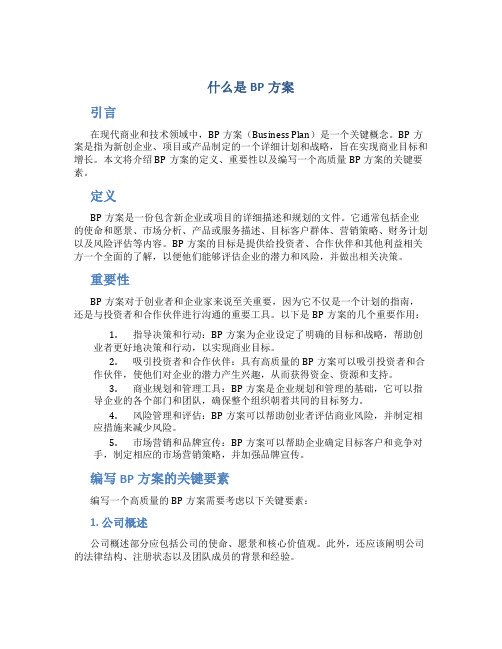 什么是 BP 方案

引言

在现代商业和技术领域中，BP 方案（Business Plan）是一个关键概念。BP 方案是指为新创企业、项目或产品制定的一个详细计划和战略，旨在实现商业目标和增长。本文将介绍 BP 方案的定义、重要性以及编写一个高质量 BP 方案的关键要素。

定义

BP 方案是一份包含新企业或项目的详细描述和规划的文件。它通常包括企业的使命和愿景、市场分析、产品或服务描述、目标客户群体、营销策略、财务计划以及风险评估等内容。BP 方案的目标是提供给投资者、合作伙伴和其他利益相关方一个全面的了解，以便他们能够评估企业的潜力和风险，并做出相关决策。

重要性

BP 方案对于创业者和企业家来说至关重要，因为它不仅是一个计划的指南，还是与投资者和合作伙伴进行沟通的重要工具。以下是 BP 方案的几个重要作用：

1. 指导决策和行动：BP 方案为企业设定了明确的目标和战略，帮助创业者更好地决策和行动，以实现商业目标。

2. 吸引投资者和合作伙伴：具有高质量的 BP 方案可以吸引投资者和合作伙伴，使他们对企业的潜力产生兴趣，从而获得资金、资源和支持。

3. 商业规划和管理工具：BP 方案是企业规划和管理的基础，它可以指导企业的各个部门和团队，确保整个组织朝着共同的目标努力。

4. 风险管理和评估：BP 方案可以帮助创业者评估商业风险，并制定相应措施来减少风险。

5. 市场营销和品牌宣传：BP 方案可以帮助企业确定目标客户和竞争对手，制定相应的市场营销策略，并加强品牌宣传。

编写 BP 方案的关键要素

编写一个高质量的 BP 方案需要考虑以下关键要素：

1. 公司概述

公司概述部分应包括公司的使命、愿景和核心价值观。此外，还应该阐明公司的法律结构、注册状态以及团队成员的背景和经验。